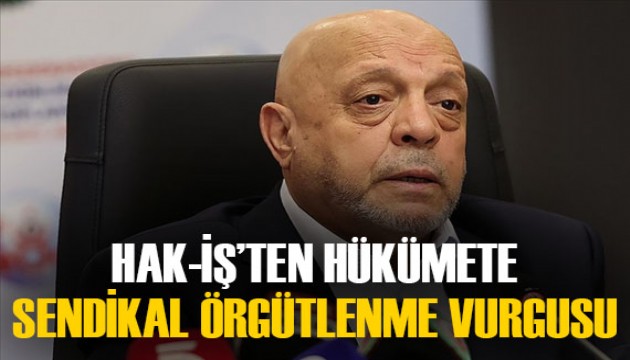 HAK-İŞ'TEN HÜKÜMETE
SENDİKAL ÖRGÜTLENME VURGUSU